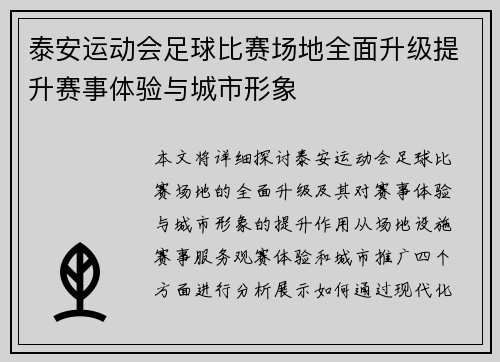 泰安运动会足球比赛场地全面升级提升赛事体验与城市形象

本文将详细探讨泰安运动会足球比赛场地的全面升级及其对赛事体验与城市形象的提升作用从场地设施赛事服务观赛体验和城市推广四个方面进行分析展示如何通过现代化